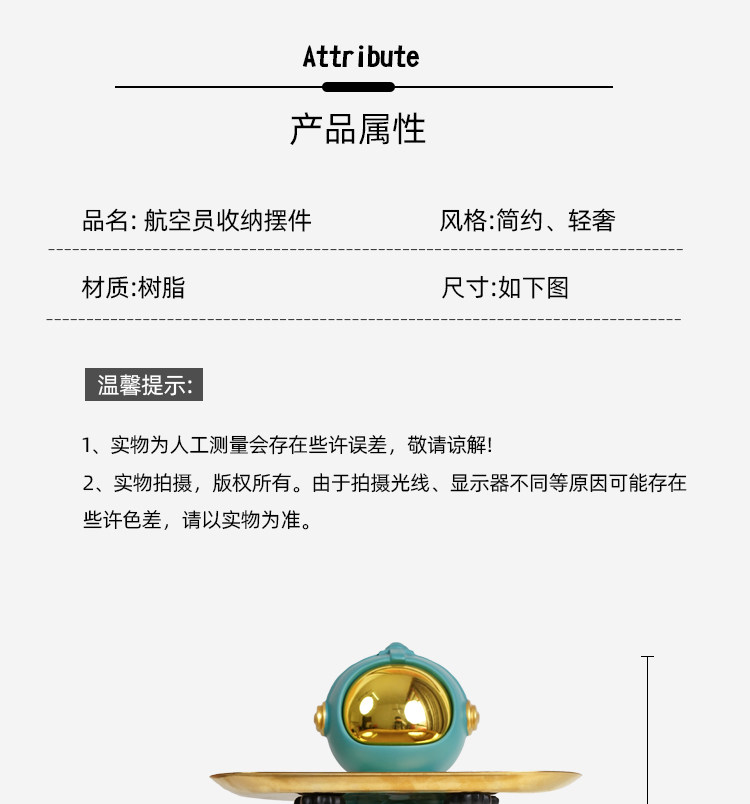 Attribute

产品属性

品名:航空员收纳摆件

风格:简约、轻奢

材质:树脂

尺寸:如下图

温馨提示:

1、实物为人工测量会存在些许误差，敬请谅解!

2、实物拍摄，版权所有。由于拍摄光线、显示器不同等原因可能存在些许色差，请以实物为准。